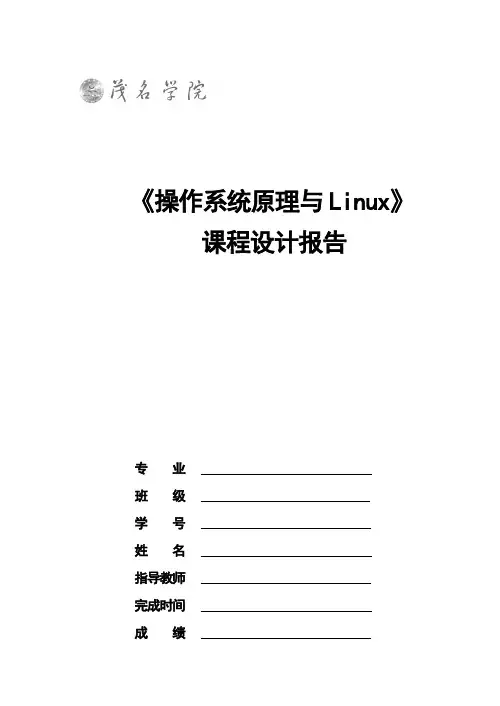 茂名学院

《操作系统原理与Linux》
课程设计报告

专 业 ____
班 级 ____
学 号 ____
姓 名 ____
指导教师 ____
完成时间 ____
成 绩 ____